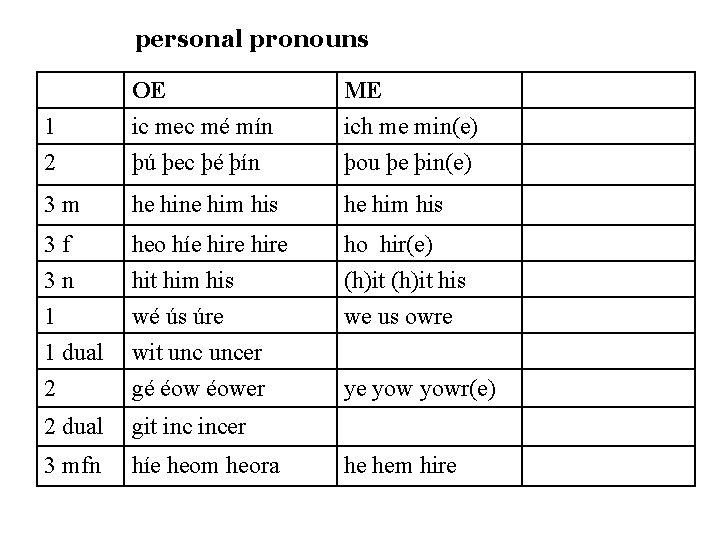 personal pronouns

| | OE | ME | |
|---|---|---|---|
| 1 | ic mec mé mín | ich me min(e) | |
| 2 | þú þec þé þín | þou þe þin(e) | |
| 3 m | he hine him his | he him his | |
| 3 f | heo híe hire hire | ho hir(e) | |
| 3 n | hit him his | (h)it (h)it his | |
| 1 | wé ús úre | we us owre | |
| 1 dual | wit unc uncer | | |
| 2 | gé éow éower | ye yow yowr(e) | |
| 2 dual | git inc incer | | |
| 3 mfn | híe heom heora | he hem hire | |